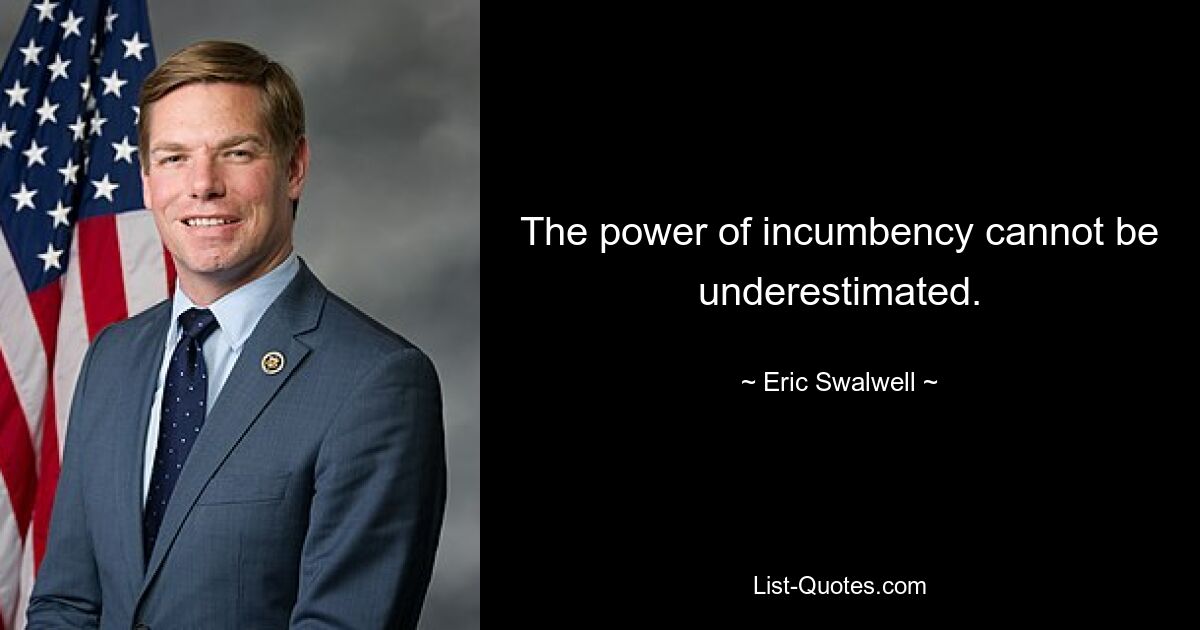 The power of incumbency cannot be underestimated.

~ Eric Swalwell ~

List-Quotes.com